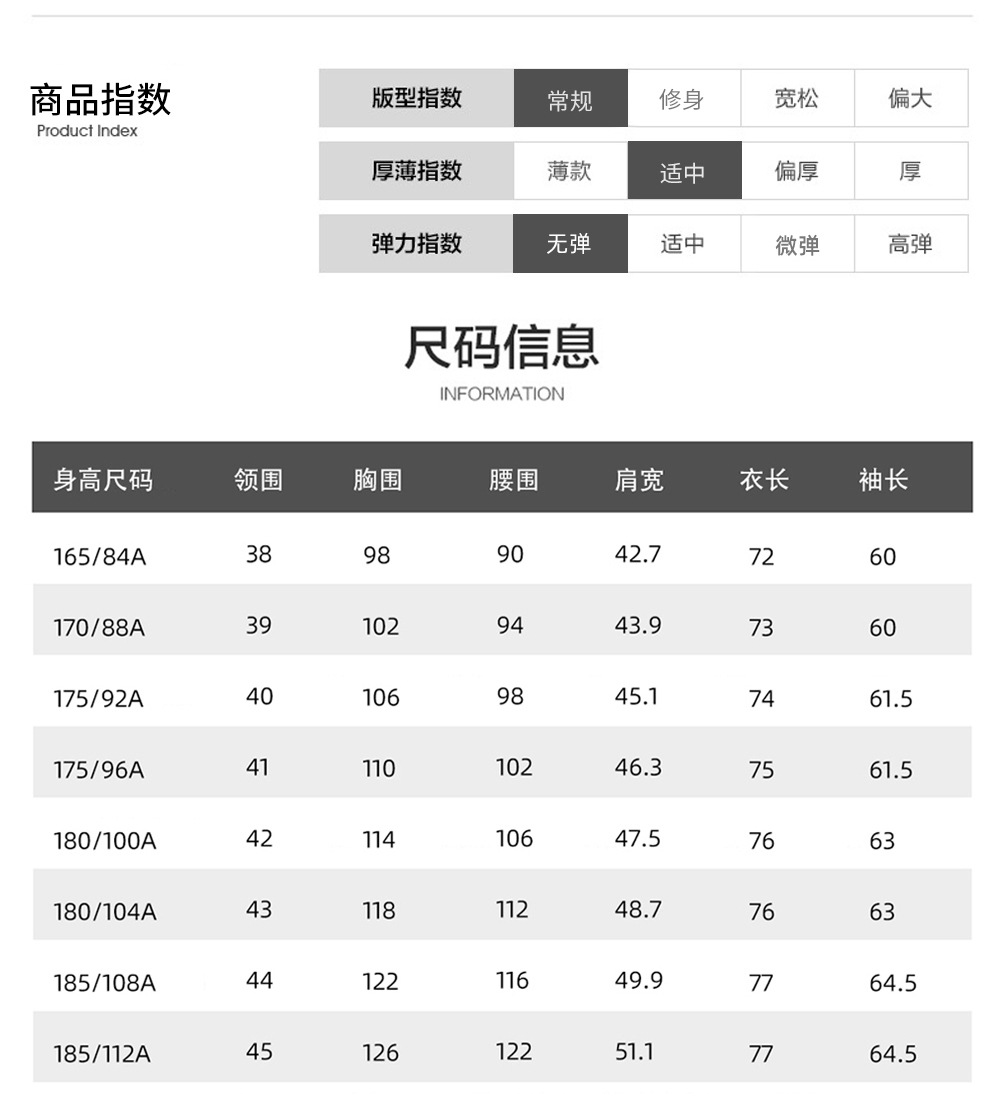 商品指数
Product Index

版型指数 常规 修身 宽松 偏大
厚薄指数 薄款 适中 偏厚 厚
弹力指数 无弹 适中 微弹 高弹

尺码信息
INFORMATION

| 身高尺码 | 领围 | 胸围 | 腰围 | 肩宽 | 衣长 | 袖长 |
|---|---|---|---|---|---|---|
| 165/84A | 38 | 98 | 90 | 42.7 | 72 | 60 |
| 170/88A | 39 | 102 | 94 | 43.9 | 73 | 60 |
| 175/92A | 40 | 106 | 98 | 45.1 | 74 | 61.5 |
| 175/96A | 41 | 110 | 102 | 46.3 | 75 | 61.5 |
| 180/100A | 42 | 114 | 106 | 47.5 | 76 | 63 |
| 180/104A | 43 | 118 | 112 | 48.7 | 76 | 63 |
| 185/108A | 44 | 122 | 116 | 49.9 | 77 | 64.5 |
| 185/112A | 45 | 126 | 122 | 51.1 | 77 | 64.5 |